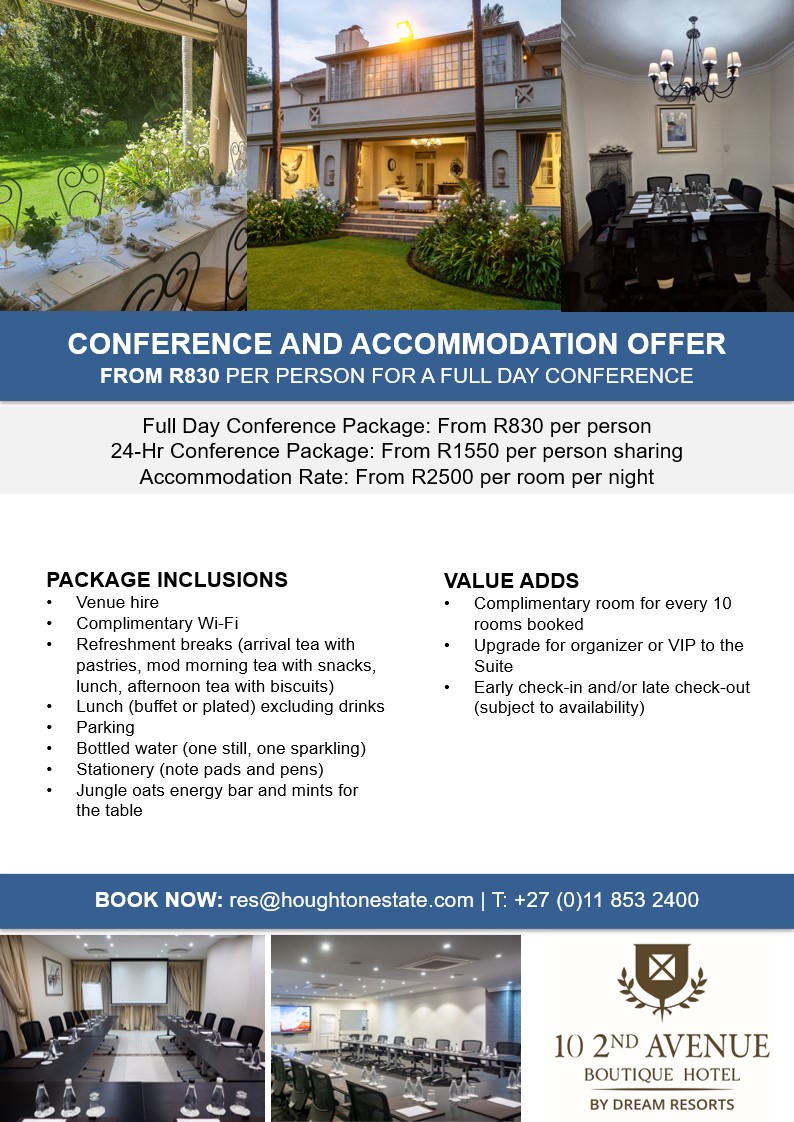 CONFERENCE AND ACCOMMODATION OFFER
FROM R830 PER PERSON FOR A FULL DAY CONFERENCE

Full Day Conference Package: From R830 per person
24-Hr Conference Package: From R1550 per person sharing
Accommodation Rate: From R2500 per room per night

PACKAGE INCLUSIONS
• Venue hire
• Complimentary Wi-Fi
• Refreshment breaks (arrival tea with pastries, mod morning tea with snacks, lunch, afternoon tea with biscuits)
• Lunch (buffet or plated) excluding drinks
• Parking
• Bottled water (one still, one sparkling)
• Stationery (note pads and pens)
• Jungle oats energy bar and mints for the table

VALUE ADDS
• Complimentary room for every 10 rooms booked
• Upgrade for organizer or VIP to the Suite
• Early check-in and/or late check-out (subject to availability)

BOOK NOW: res@houghtonestate.com | T: +27 (0)11 853 2400

10 2ND AVENUE
BOUTIQUE HOTEL
BY DREAM RESORTS